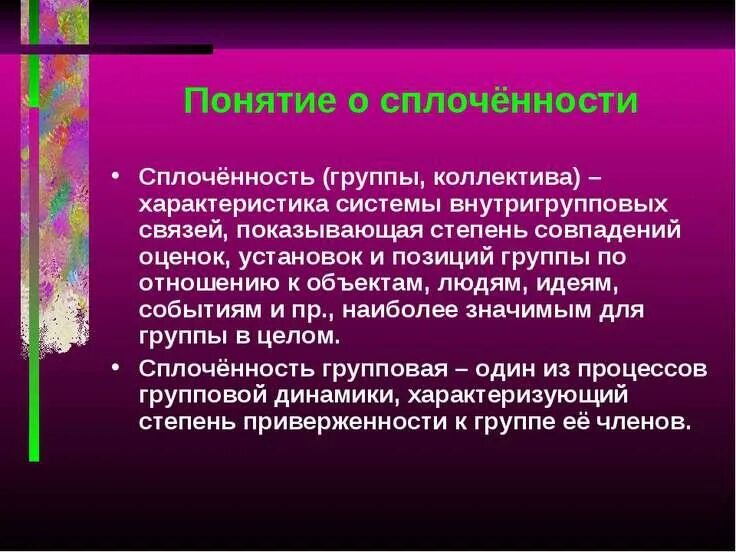 Понятие о сплочённости

• Сплочённость (группы, коллектива) – характеристика системы внутригрупповых связей, показывающая степень совпадений оценок, установок и позиций группы по отношению к объектам, людям, идеям, событиям и пр., наиболее значимым для группы в целом.

• Сплочённость групповая – один из процессов групповой динамики, характеризующий степень приверженности к группе её членов.